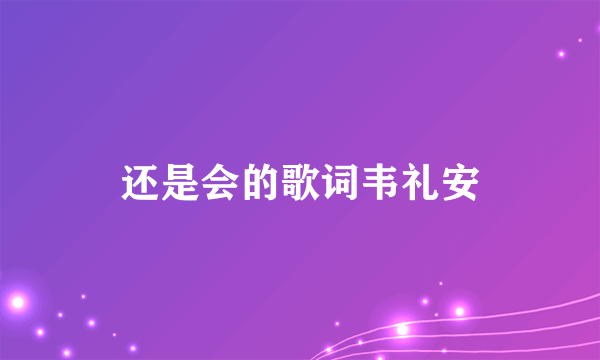 还是会的歌词韦礼安